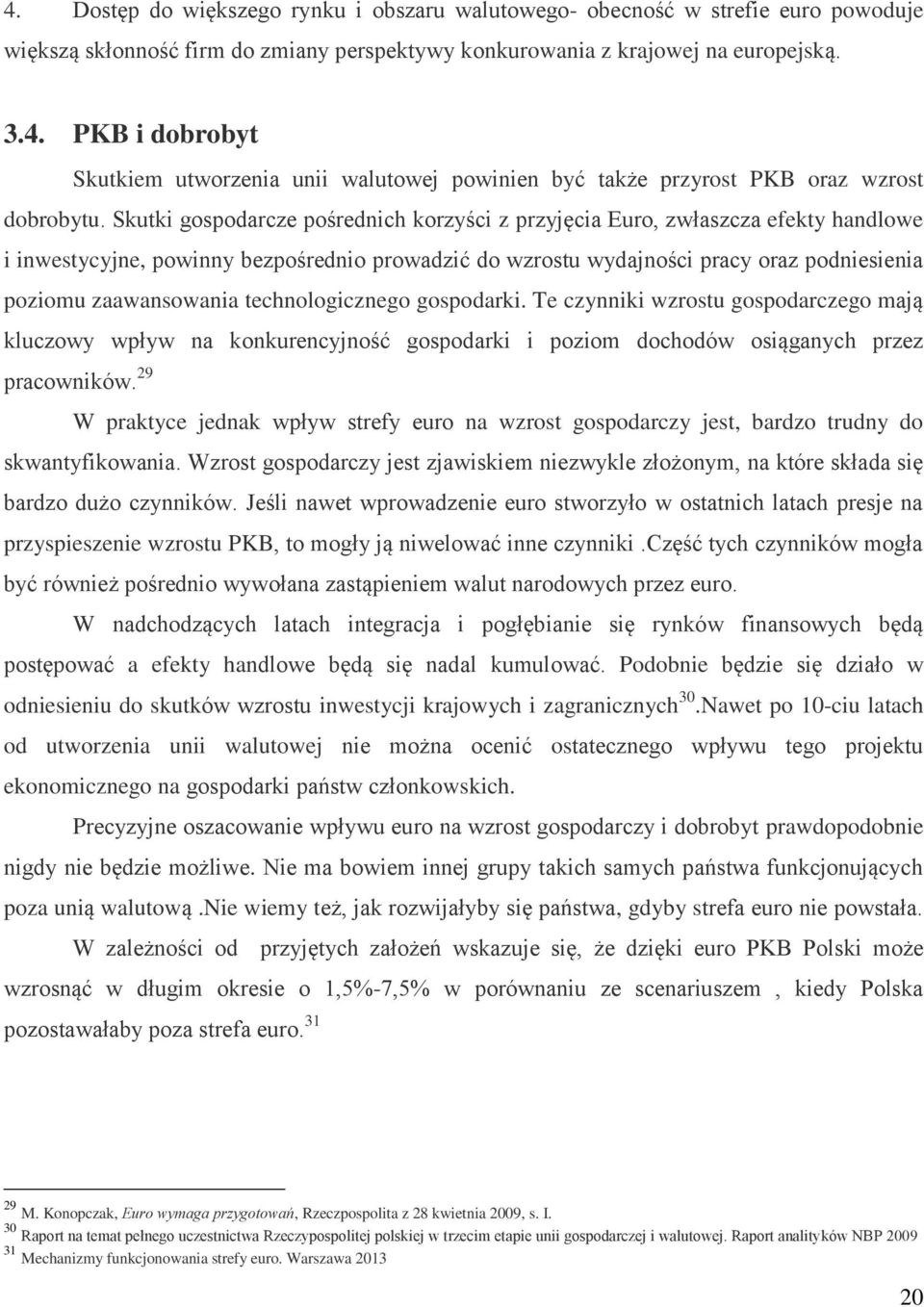 4. Dostęp do większego rynku i obszaru walutowego- obecność w strefie euro powoduje większą skłonność firm do zmiany perspektywy konkurowania z krajowej na europejską.

3.4. PKB i dobrobyt

Skutkiem utworzenia unii walutowej powinien być także przyrost PKB oraz wzrost dobrobytu. Skutki gospodarcze pośrednich korzyści z przyjęcia Euro, zwłaszcza efekty handlowe i inwestycyjne, powinny bezpośrednio prowadzić do wzrostu wydajności pracy oraz podniesienia poziomu zaawansowania technologicznego gospodarki. Te czynniki wzrostu gospodarczego mają kluczowy wpływ na konkurencyjność gospodarki i poziom dochodów osiąganych przez pracowników.$^{29}$

W praktyce jednak wpływ strefy euro na wzrost gospodarczy jest, bardzo trudny do skwantyfikowania. Wzrost gospodarczy jest zjawiskiem niezwykle złożonym, na które składa się bardzo dużo czynników. Jeśli nawet wprowadzenie euro stworzyło w ostatnich latach presje na przyspieszenie wzrostu PKB, to mogły ją niwelować inne czynniki .Część tych czynników mogła być również pośrednio wywołana zastąpieniem walut narodowych przez euro.

W nadchodzących latach integracja i pogłębianie się rynków finansowych będą postępować a efekty handlowe będą się nadal kumulować. Podobnie będzie się działo w odniesieniu do skutków wzrostu inwestycji krajowych i zagranicznych$^{30}$.Nawet po 10-ciu latach od utworzenia unii walutowej nie można ocenić ostatecznego wpływu tego projektu ekonomicznego na gospodarki państw członkowskich.

Precyzyjne oszacowanie wpływu euro na wzrost gospodarczy i dobrobyt prawdopodobnie nigdy nie będzie możliwe. Nie ma bowiem innej grupy takich samych państwa funkcjonujących poza unią walutową .Nie wiemy też, jak rozwijałyby się państwa, gdyby strefa euro nie powstała.

W zależności od przyjętych założeń wskazuje się, że dzięki euro PKB Polski może wzrosnąć w długim okresie o 1,5%-7,5% w porównaniu ze scenariuszem , kiedy Polska pozostawałaby poza strefa euro.$^{31}$

$^{29}$ M. Konopczak, Euro wymaga przygotowań, Rzeczpospolita z 28 kwietnia 2009, s. I.
$^{30}$ Raport na temat pełnego uczestnictwa Rzeczypospolitej polskiej w trzecim etapie unii gospodarczej i walutowej. Raport analityków NBP 2009
$^{31}$ Mechanizmy funkcjonowania strefy euro. Warszawa 2013

20